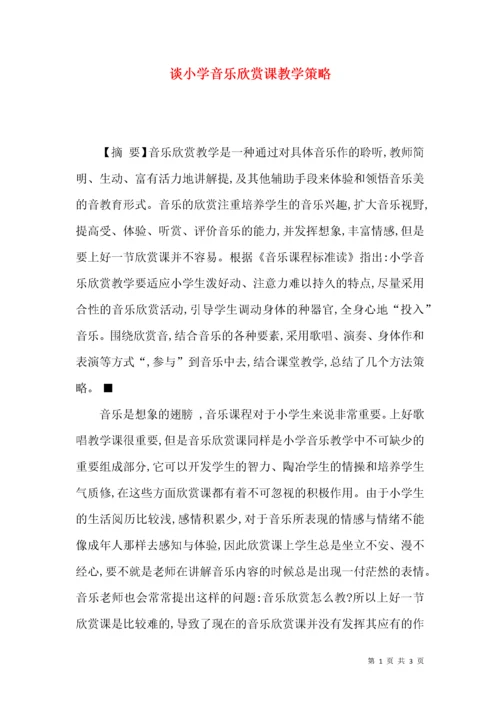 谈小学音乐欣赏课教学策略

【摘 要】音乐欣赏教学是一种通过对具体音乐作的聆听,教师简明、生动、富有活力地讲解提,及其他辅助手段来体验和领悟音乐美的音教育形式。音乐的欣赏注重培养学生的音乐兴趣,扩大音乐视野,提高受、体验、听赏、评价音乐的能力,并发挥想象,丰富情感,但是要上好一节欣赏课并不容易。根据《音乐课程标准读》指出:小学音乐欣赏教学要适应小学生泼好动、注意力难以持久的特点,尽量采用合性的音乐欣赏活动,引导学生调动身体的种器官,全身心地“投入”音乐。围绕欣赏音,结合音乐的各种要素,采用歌唱、演奏、身体作和表演等方式“,参与”到音乐中去,结合课堂教学,总结了几个方法策略。■

音乐是想象的翅膀 ,音乐课程对于小学生来说非常重要。上好歌唱教学课很重要,但是音乐欣赏课同样是小学音乐教学中不可缺少的重要组成部分,它可以开发学生的智力、陶冶学生的情操和培养学生气质修,在这些方面欣赏课都有着不可忽视的积极作用。由于小学生的生活阅历比较浅,感情积累少,对于音乐所表现的情感与情绪不能像成年人那样去感知与体验,因此欣赏课上学生总是坐立不安、漫不经心,要不就是老师在讲解音乐内容的时候总是出现一付茫然的表情。音乐老师也会常常提出这样的问题:音乐欣赏怎么教?所以上好一节欣赏课是比较难的,导致了现在的音乐欣赏课并没有发挥其应有的作

第 1 页 共 3 页